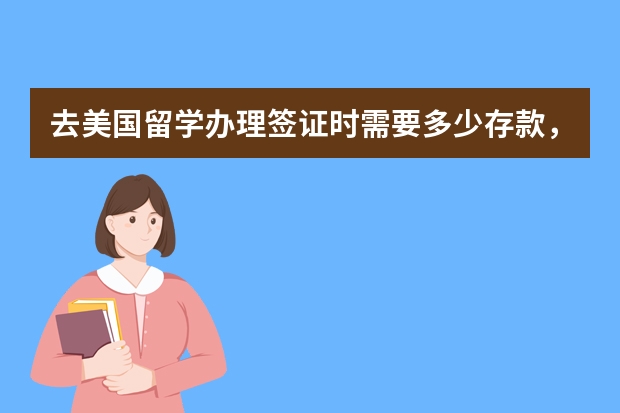 去美国留学办理签证时需要多少存款，